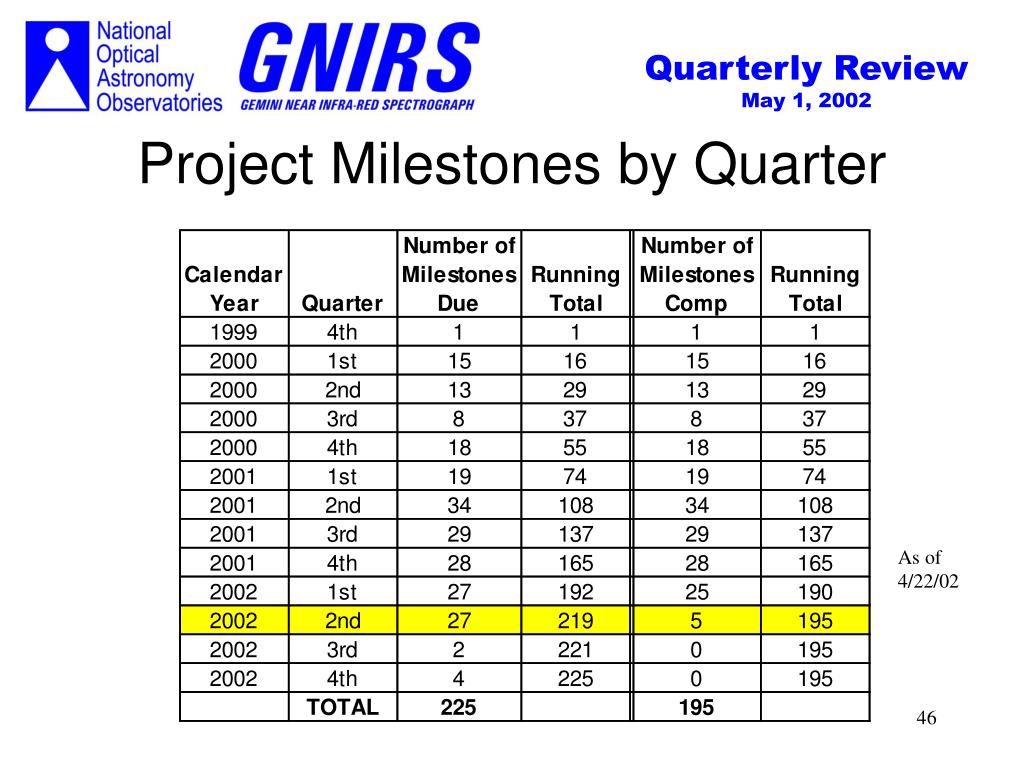 National Optical Astronomy Observatories

GNIRS
GEMINI NEAR INFRA-RED SPECTROGRAPH

Quarterly Review
May 1, 2002

Project Milestones by Quarter

| Calendar Year | Quarter | Number of Milestones Due | Running Total | Number of Milestones Comp | Running Total |
|---|---|---|---|---|---|
| 1999 | 4th | 1 | 1 | 1 | 1 |
| 2000 | 1st | 15 | 16 | 15 | 16 |
| 2000 | 2nd | 13 | 29 | 13 | 29 |
| 2000 | 3rd | 8 | 37 | 8 | 37 |
| 2000 | 4th | 18 | 55 | 18 | 55 |
| 2001 | 1st | 19 | 74 | 19 | 74 |
| 2001 | 2nd | 34 | 108 | 34 | 108 |
| 2001 | 3rd | 29 | 137 | 29 | 137 |
| 2001 | 4th | 28 | 165 | 28 | 165 |
| 2002 | 1st | 27 | 192 | 25 | 190 |
| 2002 | 2nd | 27 | 219 | 5 | 195 |
| 2002 | 3rd | 2 | 221 | 0 | 195 |
| 2002 | 4th | 4 | 225 | 0 | 195 |
| | TOTAL | 225 | | 195 | |

As of 4/22/02

46